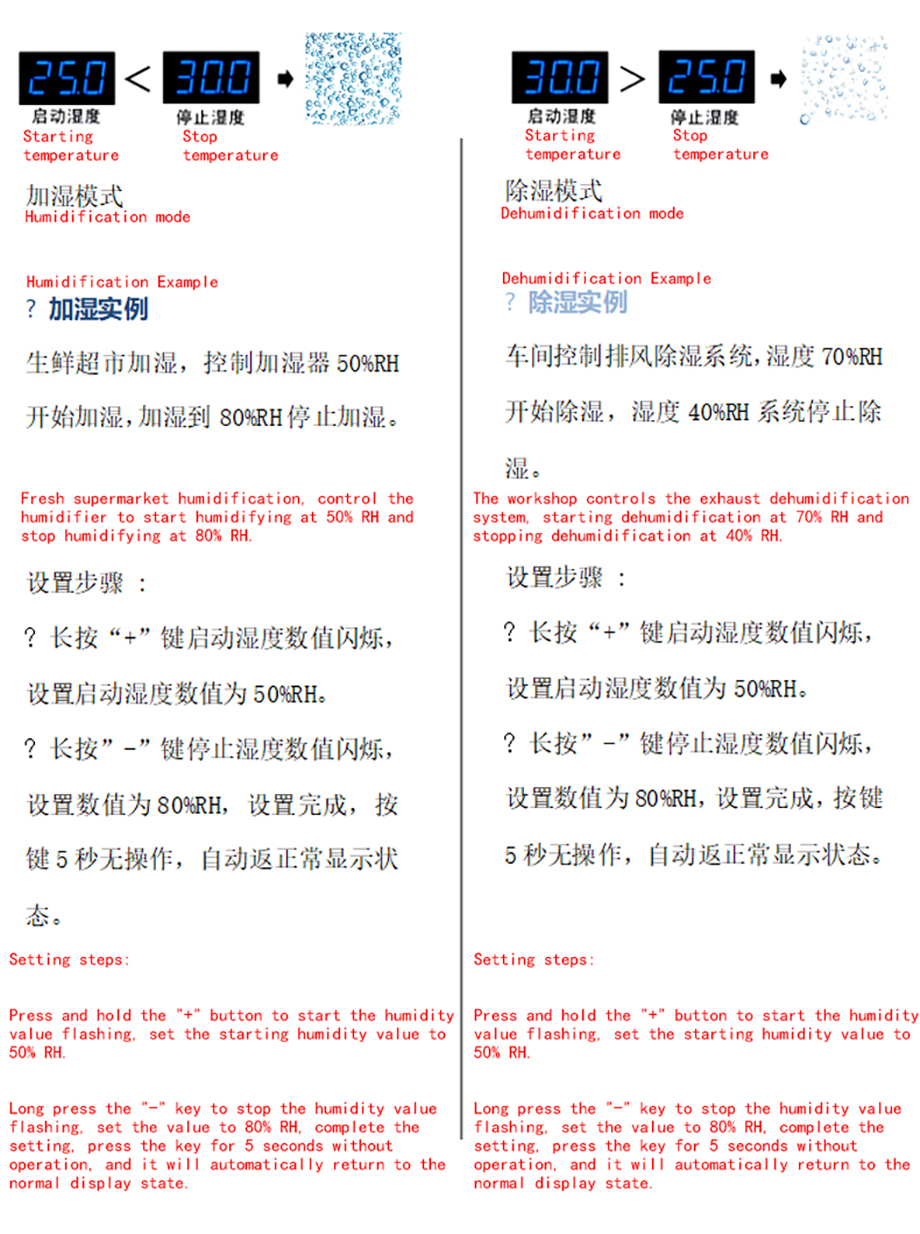 25.0 < 30.0

启动湿度
Starting temperature

停止湿度
Stop temperature

加湿模式
Humidification mode

Humidification Example
? 加湿实例

生鲜超市加湿，控制加湿器 50%RH 开始加湿,加湿到 80%RH 停止加湿。

Fresh supermarket humidification, control the humidifier to start humidifying at 50% RH and stop humidifying at 80% RH.

设置步骤 :

? 长按“+”键启动湿度数值闪烁，设置启动湿度数值为 50%RH。

? 长按”-”键停止湿度数值闪烁，设置数值为 80%RH，设置完成，按键 5 秒无操作，自动返正常显示状态。

Setting steps:

Press and hold the "+" button to start the humidity value flashing, set the starting humidity value to 50% RH.

Long press the "-" key to stop the humidity value flashing, set the value to 80% RH, complete the setting, press the key for 5 seconds without operation, and it will automatically return to the normal display state.

30.0 > 25.0

启动湿度
Starting temperature

停止湿度
Stop temperature

除湿模式
Dehumidification mode

Dehumidification Example
? 除湿实例

车间控制排风除湿系统,湿度 70%RH 开始除湿，湿度 40%RH 系统停止除湿。

The workshop controls the exhaust dehumidification system, starting dehumidification at 70% RH and stopping dehumidification at 40% RH.

设置步骤 :

? 长按“+”键启动湿度数值闪烁，设置启动湿度数值为 50%RH。

? 长按”-”键停止湿度数值闪烁，设置数值为 80%RH,设置完成,按键 5 秒无操作，自动返正常显示状态。

Setting steps:

Press and hold the "+" button to start the humidity value flashing, set the starting humidity value to 50% RH.

Long press the "-" key to stop the humidity value flashing, set the value to 80% RH, complete the setting, press the key for 5 seconds without operation, and it will automatically return to the normal display state.